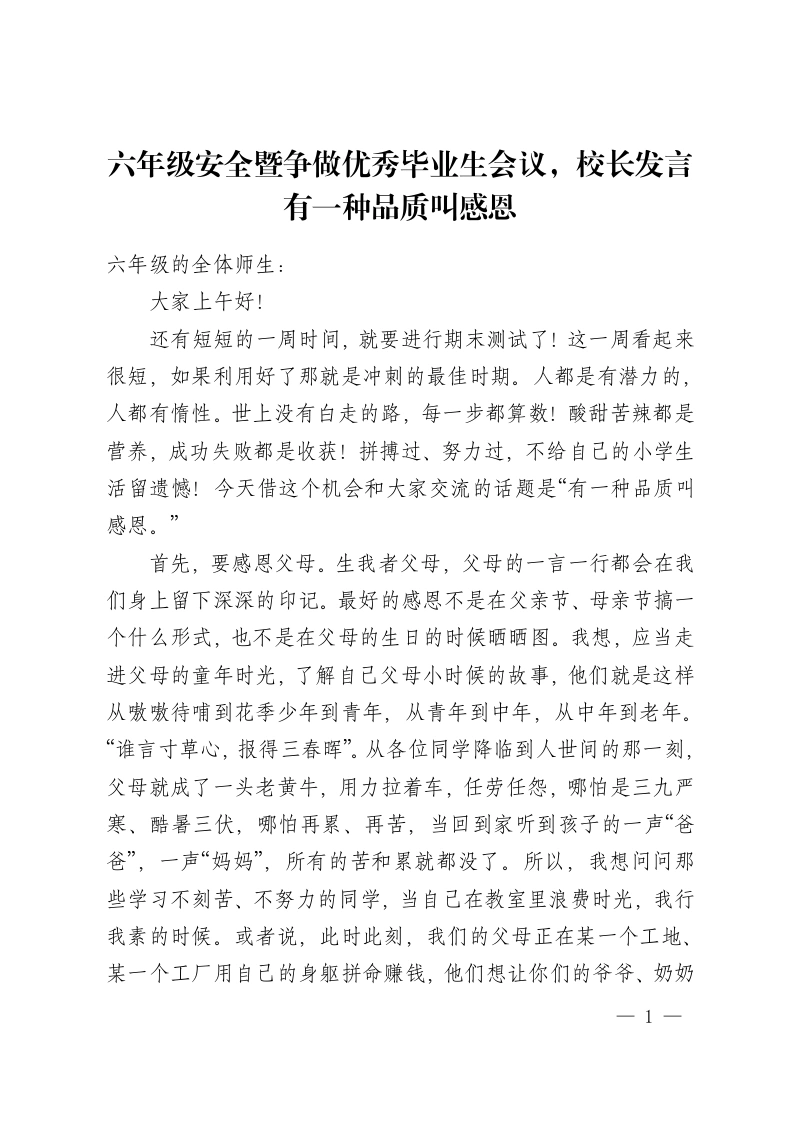 六年级安全暨争做优秀毕业生会议，校长发言
有一种品质叫感恩

六年级的全体师生：

大家上午好!

还有短短的一周时间，就要进行期末测试了！这一周看起来很短，如果利用好了那就是冲刺的最佳时期。人都是有潜力的，人都有惰性。世上没有白走的路，每一步都算数！酸甜苦辣都是营养，成功失败都是收获！拼搏过、努力过，不给自己的小学生活留遗憾！今天借这个机会和大家交流的话题是“有一种品质叫感恩。”

首先，要感恩父母。生我者父母，父母的一言一行都会在我们身上留下深深的印记。最好的感恩不是在父亲节、母亲节搞一个什么形式，也不是在父母的生日的时候晒晒图。我想，应当走进父母的童年时光，了解自己父母小时候的故事，他们就是这样从嗷嗷待哺到花季少年到青年，从青年到中年，从中年到老年。“谁言寸草心，报得三春晖”。从各位同学降临到人世间的那一刻，父母就成了一头老黄牛，用力拉着车，任劳任怨，哪怕是三九严寒、酷暑三伏，哪怕再累、再苦，当回到家听到孩子的一声“爸爸”，一声“妈妈”，所有的苦和累就都没了。所以，我想问问那些学习不刻苦、不努力的同学，当自己在教室里浪费时光，我行我素的时候。或者说，此时此刻，我们的父母正在某一个工地、某一个工厂用自己的身躯拼命赚钱，他们想让你们的爷爷、奶奶

— 1 —